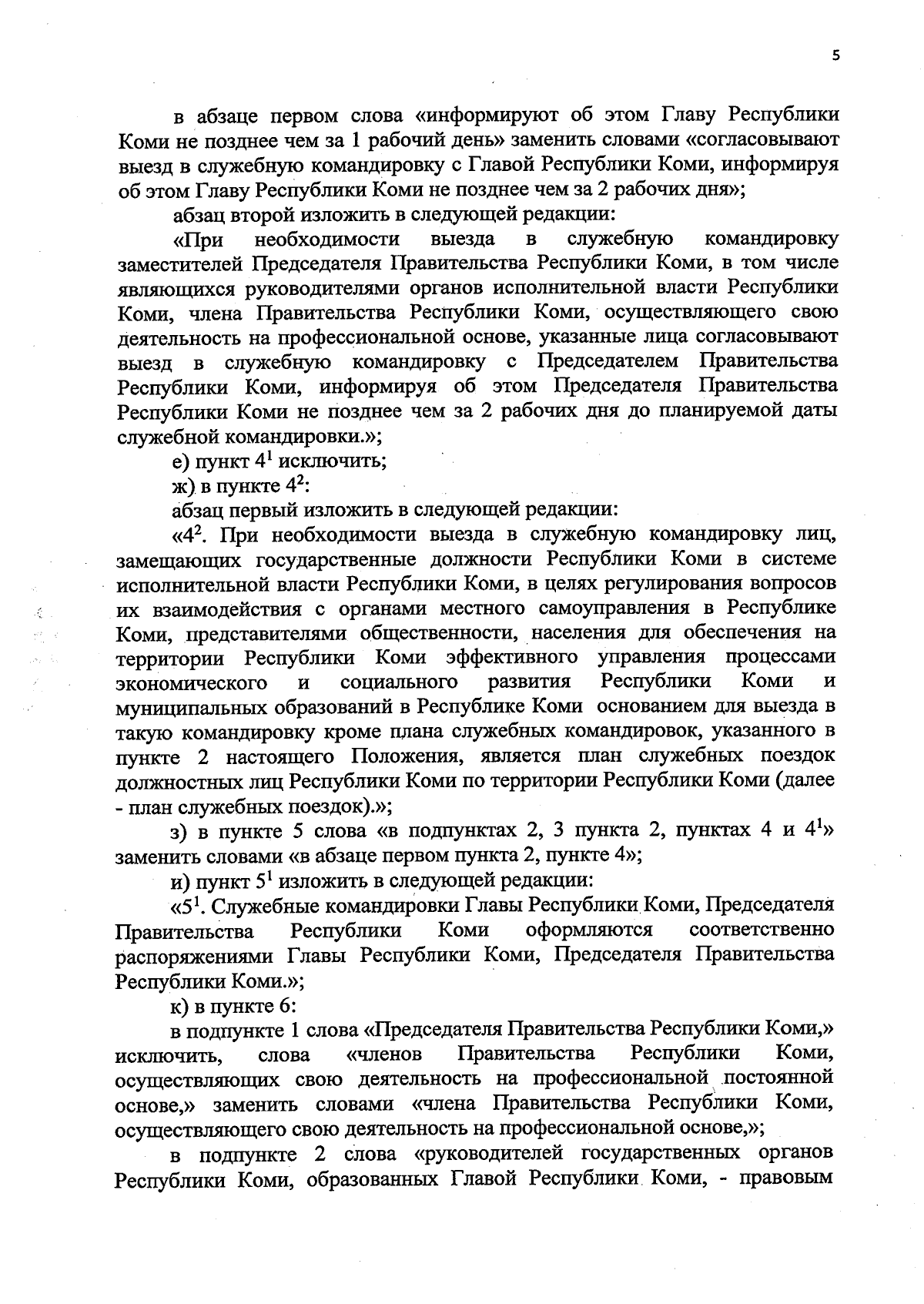 5

в абзаце первом слова «информируют об этом Главу Республики Коми не позднее чем за 1 рабочий день» заменить словами «согласовывают выезд в служебную командировку с Главой Республики Коми, информируя об этом Главу Республики Коми не позднее чем за 2 рабочих дня»;

абзац второй изложить в следующей редакции:

«При необходимости выезда в служебную командировку заместителей Председателя Правительства Республики Коми, в том числе являющихся руководителями органов исполнительной власти Республики Коми, члена Правительства Республики Коми, осуществляющего свою деятельность на профессиональной основе, указанные лица согласовывают выезд в служебную командировку с Председателем Правительства Республики Коми, информируя об этом Председателя Правительства Республики Коми не позднее чем за 2 рабочих дня до планируемой даты служебной командировки.»;

е) пункт $4^1$ исключить;

ж) в пункте $4^2$:

абзац первый изложить в следующей редакции:

«$4^2$. При необходимости выезда в служебную командировку лиц, замещающих государственные должности Республики Коми в системе исполнительной власти Республики Коми, в целях регулирования вопросов их взаимодействия с органами местного самоуправления в Республике Коми, представителями общественности, населения для обеспечения на территории Республики Коми эффективного управления процессами экономического и социального развития Республики Коми и муниципальных образований в Республике Коми основанием для выезда в такую командировку кроме плана служебных командировок, указанного в пункте 2 настоящего Положения, является план служебных поездок должностных лиц Республики Коми по территории Республики Коми (далее - план служебных поездок).»;

з) в пункте 5 слова «в подпунктах 2, 3 пункта 2, пунктах 4 и $4^1$» заменить словами «в абзаце первом пункта 2, пункте 4»;

и) пункт $5^1$ изложить в следующей редакции:

«$5^1$. Служебные командировки Главы Республики Коми, Председателя Правительства Республики Коми оформляются соответственно распоряжениями Главы Республики Коми, Председателя Правительства Республики Коми.»;

к) в пункте 6:

в подпункте 1 слова «Председателя Правительства Республики Коми,» исключить, слова «членов Правительства Республики Коми, осуществляющих свою деятельность на профессиональной постоянной основе,» заменить словами «члена Правительства Республики Коми, осуществляющего свою деятельность на профессиональной основе,»;

в подпункте 2 слова «руководителей государственных органов Республики Коми, образованных Главой Республики Коми, - правовым